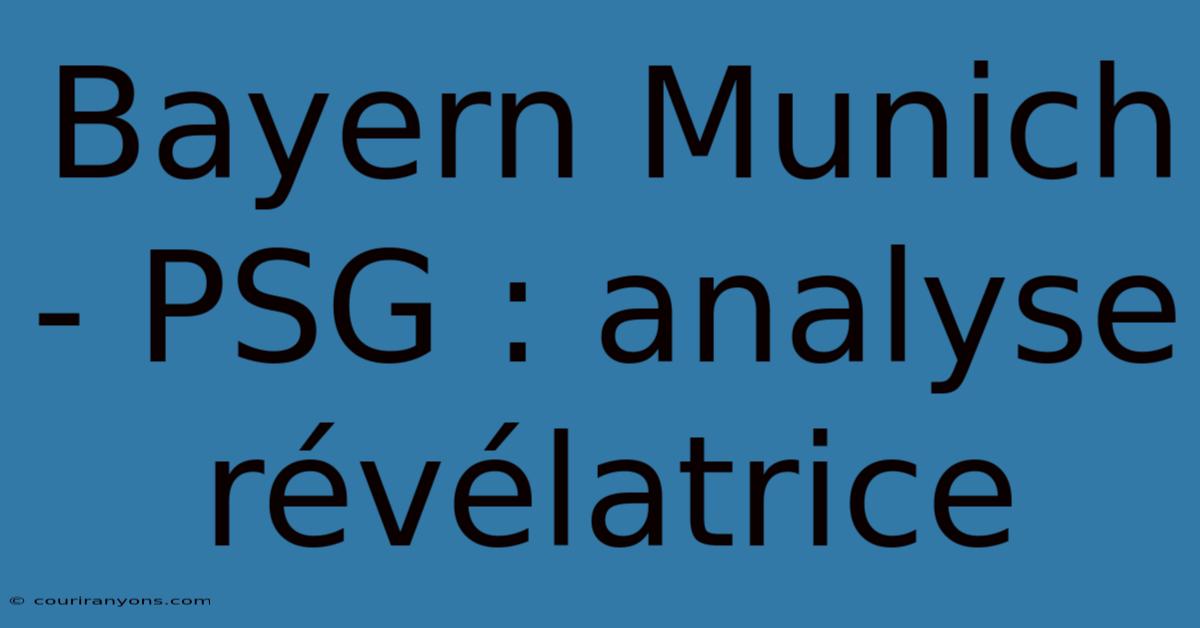 Bayern Munich - PSG : analyse révélatrice

© couriranyons.com